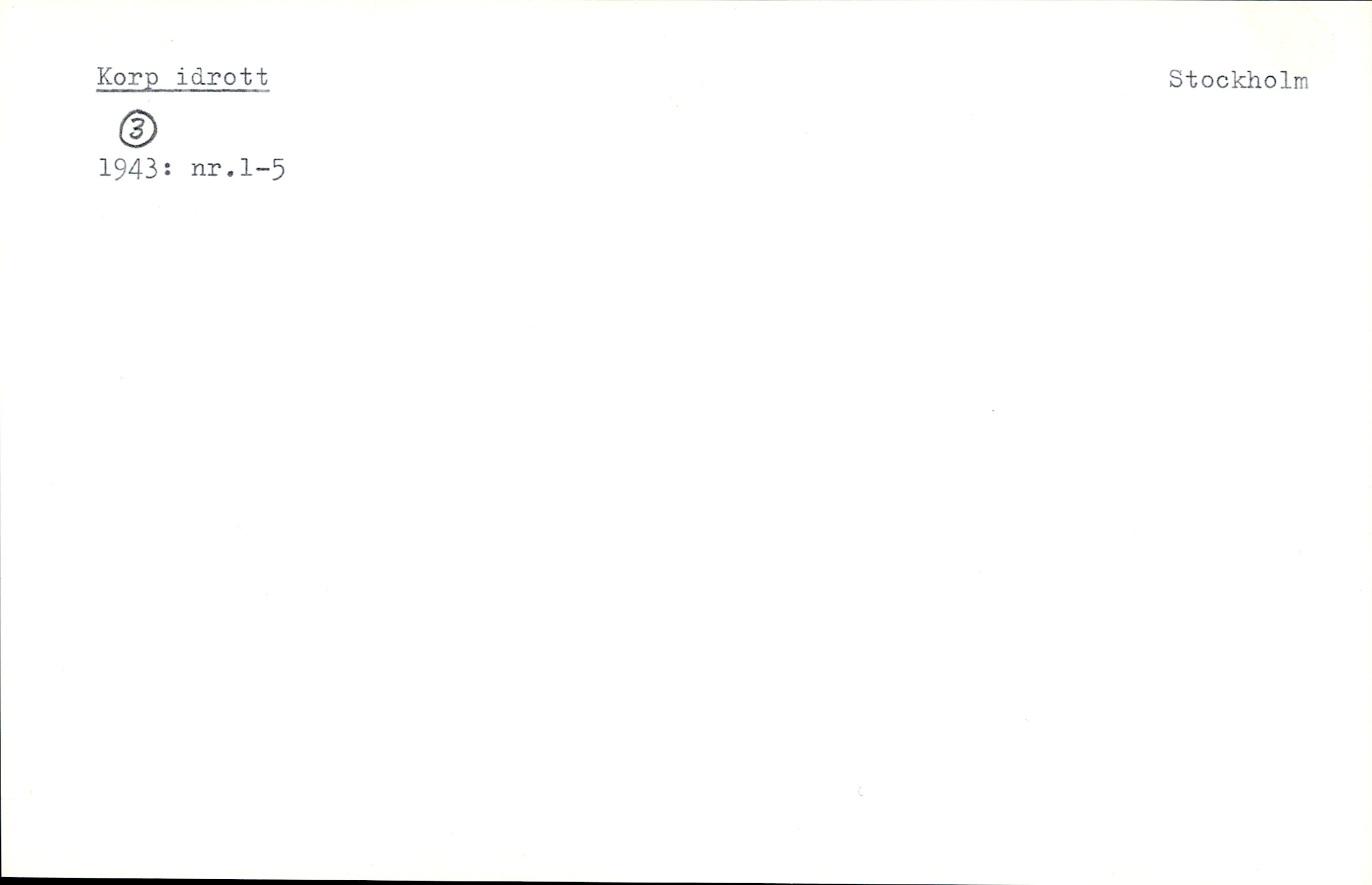 Korp idrott

Stockholm

3

1943: nr.1-5